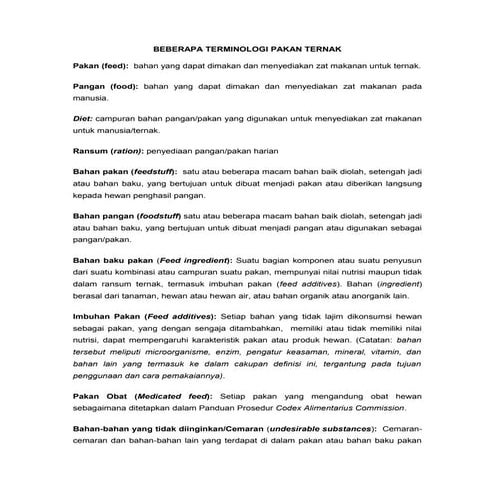 BEBERAPA TERMINOLOGI PAKAN TERNAK

Pakan (feed): bahan yang dapat dimakan dan menyediakan zat makanan untuk ternak.

Pangan (food): bahan yang dapat dimakan dan menyediakan zat makanan pada manusia.

Diet: campuran bahan pangan/pakan yang digunakan untuk menyediakan zat makanan untuk manusia/ternak.

Ransum (ration): penyediaan pangan/pakan harian

Bahan pakan (feedstuff): satu atau beberapa macam bahan baik diolah, setengah jadi atau bahan baku, yang bertujuan untuk dibuat menjadi pakan atau diberikan langsung kepada hewan penghasil pangan.

Bahan pangan (foodstuff) satu atau beberapa macam bahan baik diolah, setengah jadi atau bahan baku, yang bertujuan untuk dibuat menjadi pangan atau digunakan sebagai pangan/pakan.

Bahan baku pakan (Feed ingredient): Suatu bagian komponen atau suatu penyusun dari suatu kombinasi atau campuran suatu pakan, mempunyai nilai nutrisi maupun tidak dalam ransum ternak, termasuk imbuhan pakan (feed additives). Bahan (ingredient) berasal dari tanaman, hewan atau hewan air, atau bahan organik atau anorganik lain.

Imbuhan Pakan (Feed additives): Setiap bahan yang tidak lajim dikonsumsi hewan sebagai pakan, yang dengan sengaja ditambahkan, memiliki atau tidak memiliki nilai nutrisi, dapat mempengaruhi karakteristik pakan atau produk hewan. (Catatan: bahan tersebut meliputi microorganisme, enzim, pengatur keasaman, mineral, vitamin, dan bahan lain yang termasuk ke dalam cakupan definisi ini, tergantung pada tujuan penggunaan dan cara pemakaiannya).

Pakan Obat (Medicated feed): Setiap pakan yang mengandung obat hewan sebagaimana ditetapkan dalam Panduan Prosedur Codex Alimentarius Commission.

Bahan-bahan yang tidak diinginkan/Cemaran (undesirable substances): Cemaran-cemaran dan bahan-bahan lain yang terdapat di dalam pakan atau bahan baku pakan